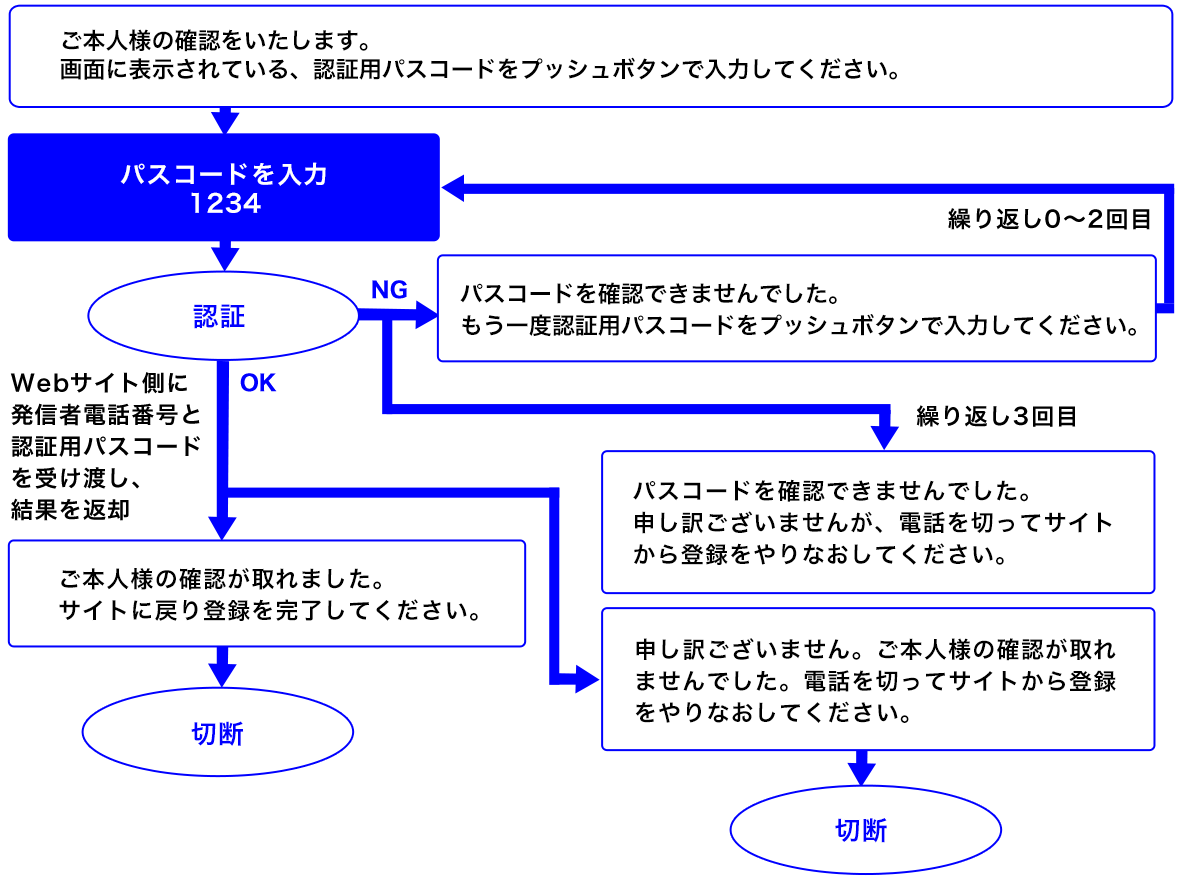 ご本人様の確認をいたします。
画面に表示されている、認証用パスコードをプッシュボタンで入力してください。

パスコードを入力
1234

繰り返し0〜2回目

認証

NG

パスコードを確認できませんでした。
もう一度認証用パスコードをプッシュボタンで入力してください。

Webサイト側に発信者電話番号と認証用パスコードを受け渡し、結果を返却

OK

繰り返し3回目

パスコードを確認できませんでした。
申し訳ございませんが、電話を切ってサイトから登録をやりなおしてください。

ご本人様の確認が取れました。
サイトに戻り登録を完了してください。

申し訳ございません。ご本人様の確認が取れませんでした。電話を切ってサイトから登録をやりなおしてください。

切断

切断